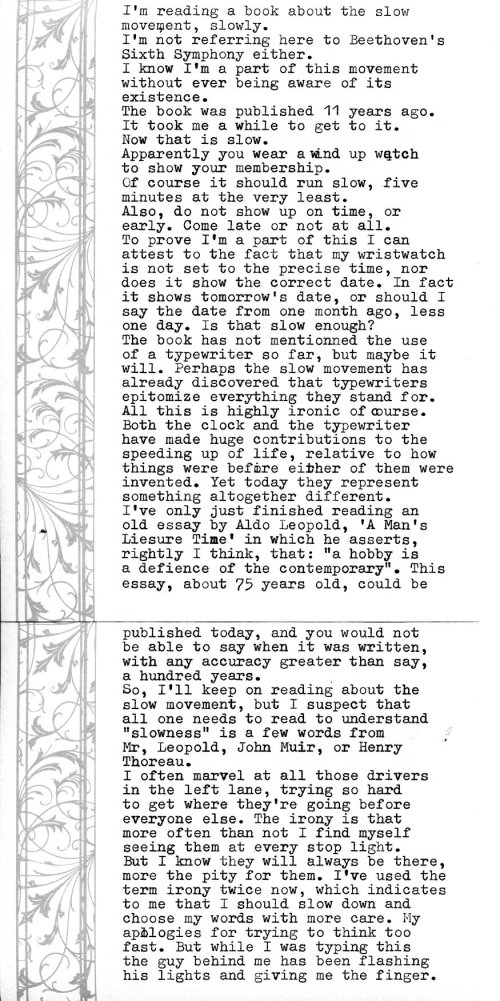 I'm reading a book about the slow movement, slowly.
I'm not referring here to Beethoven's Sixth Symphony either.
I know I'm a part of this movement without ever being aware of its existence.
The book was published 11 years ago. It took me a while to get to it. Now that is slow.
Apparently you wear a wind up watch to show your membership.
Of course it should run slow, five minutes at the very least.
Also, do not show up on time, or early. Come late or not at all.
To prove I'm a part of this I can attest to the fact that my wristwatch is not set to the precise time, nor does it show the correct date. In fact it shows tomorrow's date, or should I say the date from one month ago, less one day. Is that slow enough?
The book has not mentionned the use of a typewriter so far, but maybe it will. Perhaps the slow movement has already discovered that typewriters epitomize everything they stand for. All this is highly ironic of course. Both the clock and the typewriter have made huge contributions to the speeding up of life, relative to how things were before either of them were invented. Yet today they represent something altogether different.
I've only just finished reading an old essay by Aldo Leopold, 'A Man's Liesure Time' in which he asserts, rightly I think, that: "a hobby is a defience of the contemporary". This essay, about 75 years old, could be

published today, and you would not be able to say when it was written, with any accuracy greater than say, a hundred years.
So, I'll keep on reading about the slow movement, but I suspect that all one needs to read to understand "slowness" is a few words from Mr, Leopold, John Muir, or Henry Thoreau.
I often marvel at all those drivers in the left lane, trying so hard to get where they're going before everyone else. The irony is that more often than not I find myself seeing them at every stop light. But I know they will always be there, more the pity for them. I've used the term irony twice now, which indicates to me that I should slow down and choose my words with more care. My apologies for trying to think too fast. But while I was typing this the guy behind me has been flashing his lights and giving me the finger.